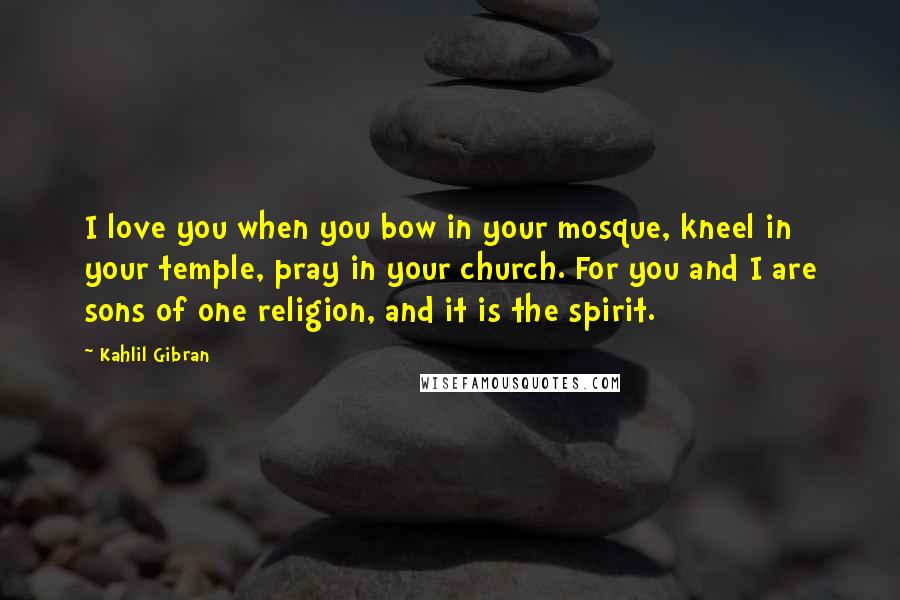 I love you when you bow in your mosque, kneel in your temple, pray in your church. For you and I are sons of one religion, and it is the spirit.

~ Kahlil Gibran

WISEFAMOUSQUOTES.COM